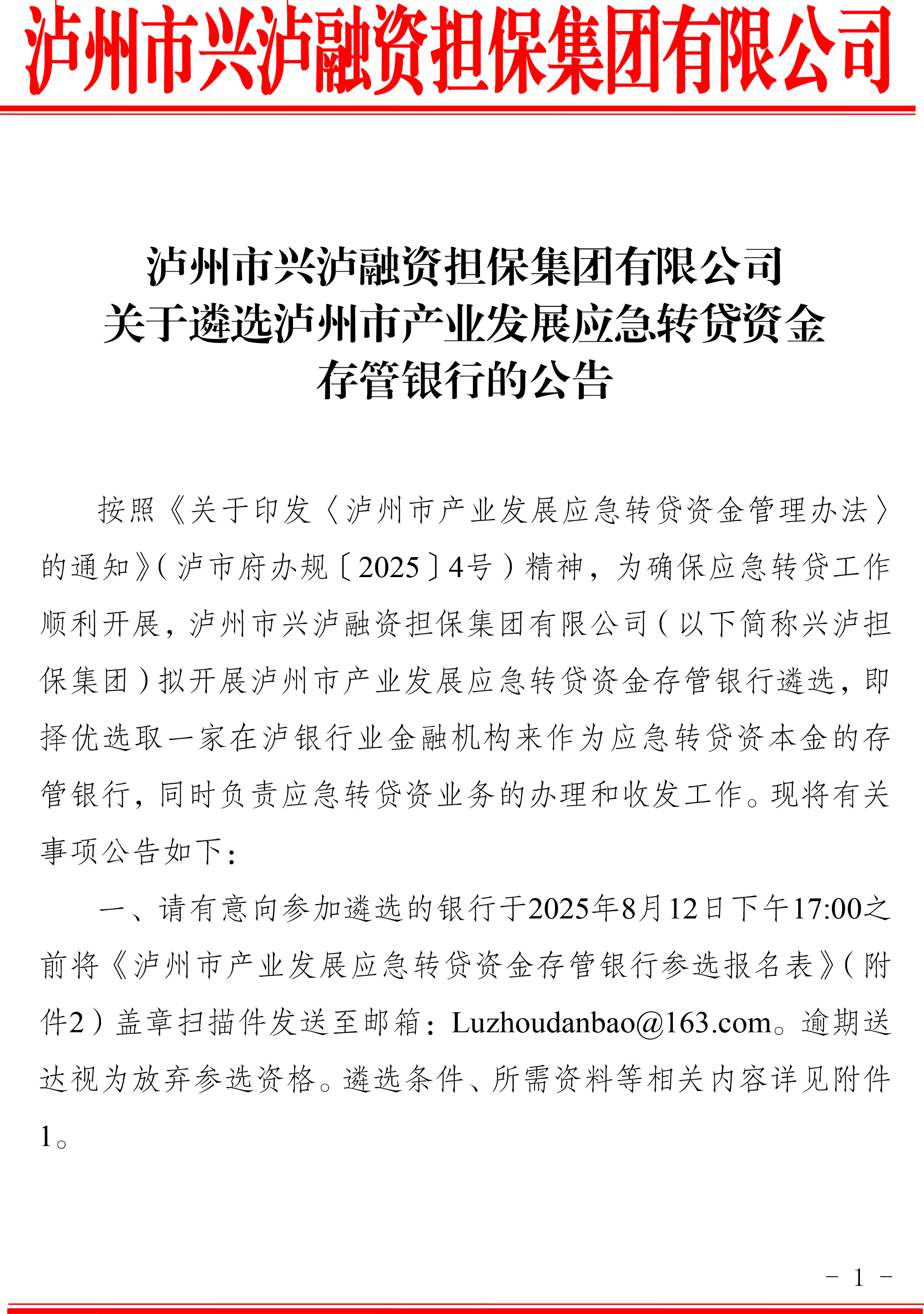 泸州市兴泸融资担保集团有限公司

泸州市兴泸融资担保集团有限公司
关于遴选泸州市产业发展应急转贷资金
存管银行的公告

按照《关于印发〈泸州市产业发展应急转贷资金管理办法〉的通知》（泸市府办规〔2025〕4号）精神，为确保应急转贷工作顺利开展，泸州市兴泸融资担保集团有限公司（以下简称兴泸担保集团）拟开展泸州市产业发展应急转贷资金存管银行遴选，即择优选取一家在泸银行业金融机构来作为应急转贷资本金的存管银行，同时负责应急转贷资业务的办理和收发工作。现将有关事项公告如下：

一、请有意向参加遴选的银行于2025年8月12日下午17:00之前将《泸州市产业发展应急转贷资金存管银行参选报名表》（附件2）盖章扫描件发送至邮箱：Luzhoudanbao@163.com。逾期送达视为放弃参选资格。遴选条件、所需资料等相关内容详见附件1。

- 1 -